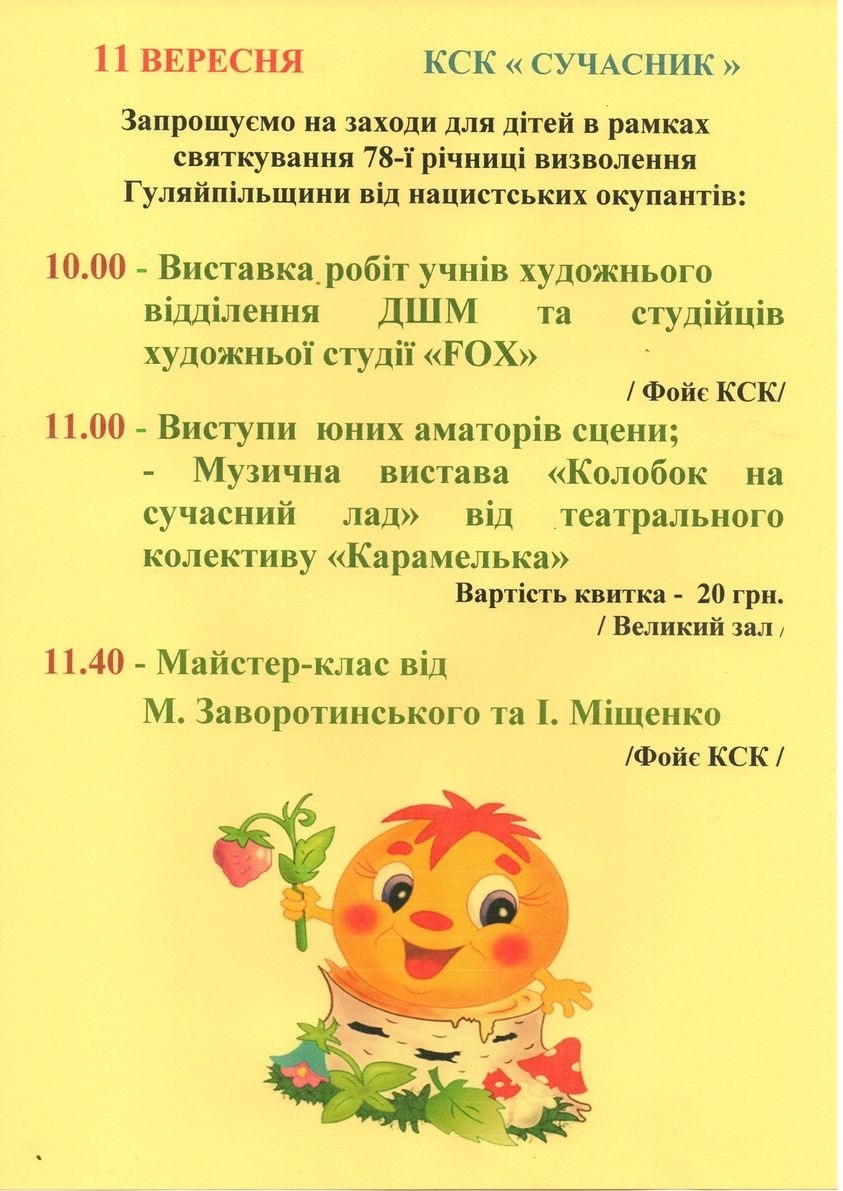 11 ВЕРЕСНЯ КСК « СУЧАСНИК »

Запрошуємо на заходи для дітей в рамках святкування 78-ї річниці визволення Гуляйпільщини від нацистських окупантів:

10.00 - Виставка робіт учнів художнього відділення ДШМ та студійців художньої студії «FOX»

/ Фойє КСК/

11.00 - Виступи юних аматорів сцени;
- Музична вистава «Колобок на сучасний лад» від театрального колективу «Карамелька»

Вартість квитка - 20 грн.
/ Великий зал /

11.40 - Майстер-клас від
М. Заворотинського та І. Міщенко

/Фойє КСК /